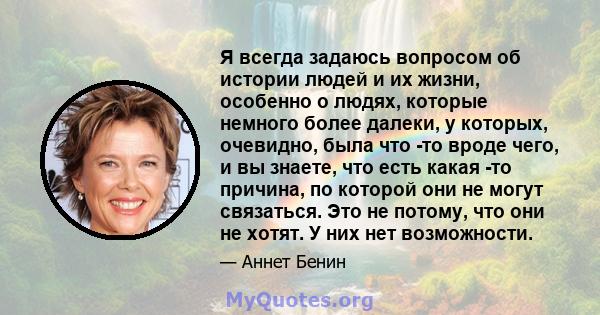 Я всегда задаюсь вопросом об истории людей и их жизни, особенно о людях, которые немного более далеки, у которых, очевидно, была что -то вроде чего, и вы знаете, что есть какая -то причина, по которой они не могут связаться. Это не потому, что они не хотят. У них нет возможности.

— Аннет Бенин

MyQuotes.org